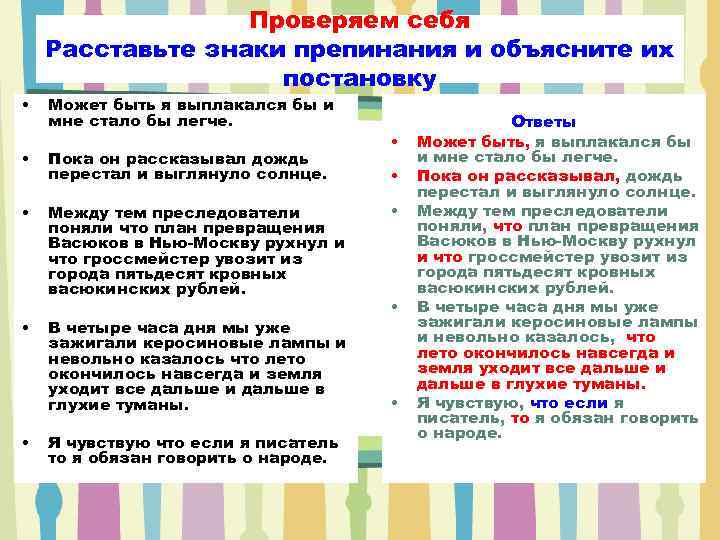 Проверяем себя
Расставьте знаки препинания и объясните их постановку

• Может быть я выплакался бы и мне стало бы легче.

• Пока он рассказывал дождь перестал и выглянуло солнце.

• Между тем преследователи поняли что план превращения Васюков в Нью-Москву рухнул и что гроссмейстер увозит из города пятьдесят кровных васюкинских рублей.

• В четыре часа дня мы уже зажигали керосиновые лампы и невольно казалось что лето окончилось навсегда и земля уходит все дальше и дальше в глухие туманы.

• Я чувствую что если я писатель то я обязан говорить о народе.

Ответы
• Может быть, я выплакался бы и мне стало бы легче.
• Пока он рассказывал, дождь перестал и выглянуло солнце.
• Между тем преследователи поняли, что план превращения Васюков в Нью-Москву рухнул и что гроссмейстер увозит из города пятьдесят кровных васюкинских рублей.
• В четыре часа дня мы уже зажигали керосиновые лампы и невольно казалось, что лето окончилось навсегда и земля уходит все дальше и дальше в глухие туманы.
• Я чувствую, что если я писатель, то я обязан говорить о народе.